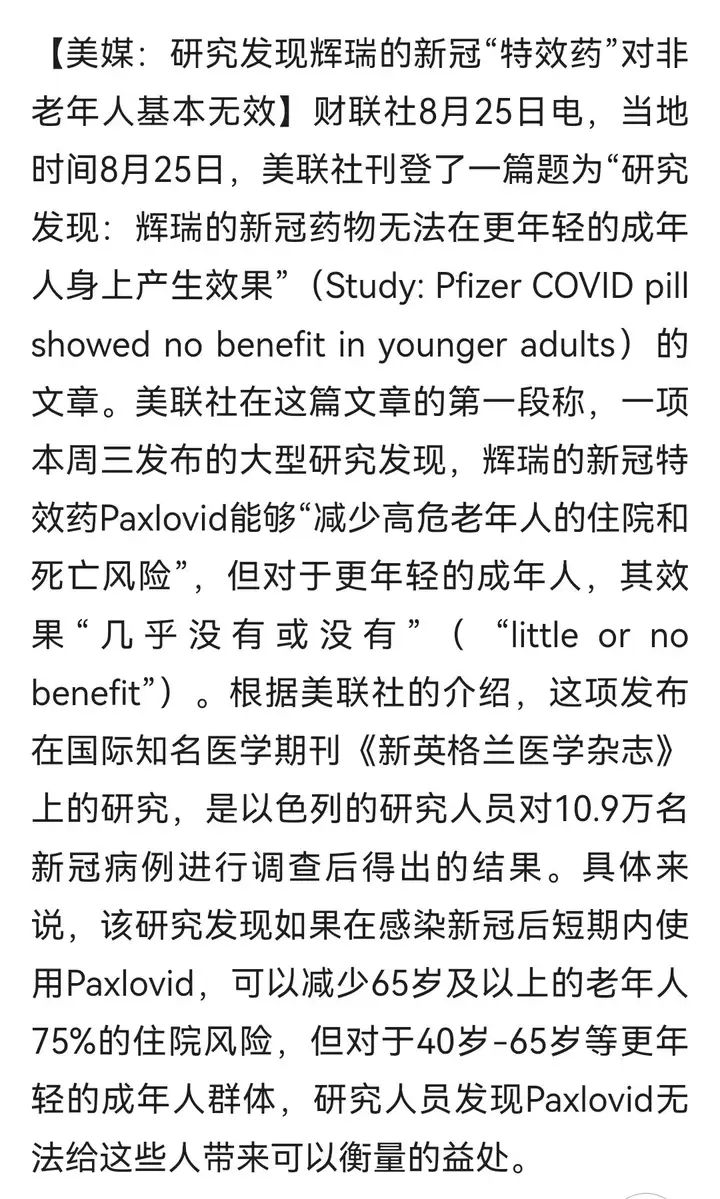 【美媒：研究发现辉瑞的新冠“特效药”对非老年人基本无效】财联社8月25日电，当地时间8月25日，美联社刊登了一篇题为“研究发现：辉瑞的新冠药物无法在更年轻的成年人身上产生效果”（Study: Pfizer COVID pill showed no benefit in younger adults）的文章。美联社在这篇文章的第一段称，一项本周三发布的大型研究发现，辉瑞的新冠特效药Paxlovid能够“减少高危老年人的住院和死亡风险”，但对于更年轻的成年人，其效果“几乎没有或没有”（“little or no benefit”）。根据美联社的介绍，这项发布在国际知名医学期刊《新英格兰医学杂志》上的研究，是以色列的研究人员对10.9万名新冠病例进行调查后得出的结果。具体来说，该研究发现如果在感染新冠后短期内使用Paxlovid，可以减少65岁及以上的老年人75%的住院风险，但对于40岁-65岁等更年轻的成年人群体，研究人员发现Paxlovid无法给这些人带来可以衡量的益处。